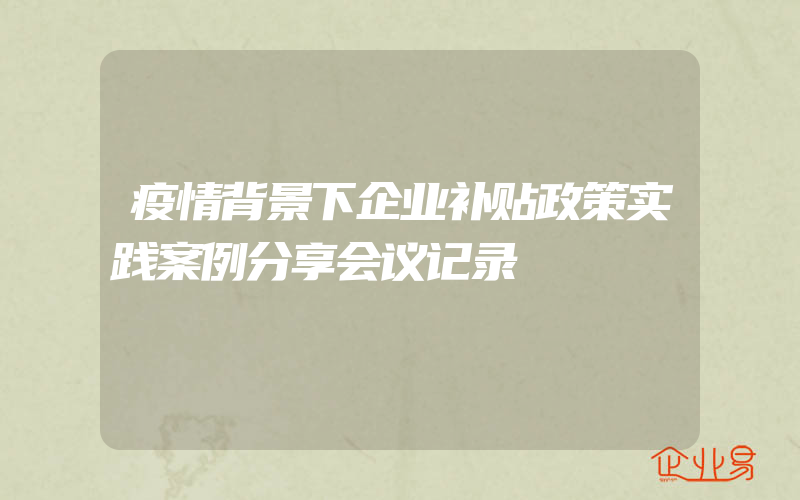 疫情背景下企业补贴政策实践案例分享会议记录

企业易